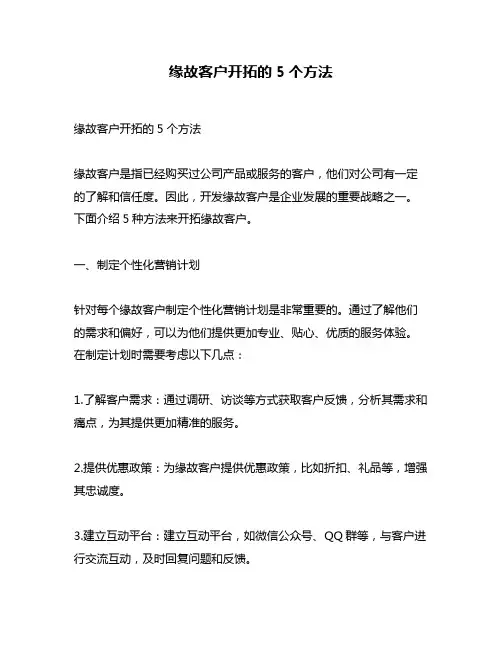 缘故客户开拓的 5 个方法

缘故客户开拓的 5 个方法

缘故客户是指已经购买过公司产品或服务的客户，他们对公司有一定的了解和信任度。因此，开发缘故客户是企业发展的重要战略之一。下面介绍 5 种方法来开拓缘故客户。

一、制定个性化营销计划

针对每个缘故客户制定个性化营销计划是非常重要的。通过了解他们的需求和偏好，可以为他们提供更加专业、贴心、优质的服务体验。在制定计划时需要考虑以下几点：

1.了解客户需求：通过调研、访谈等方式获取客户反馈，分析其需求和痛点，为其提供更加精准的服务。

2.提供优惠政策：为缘故客户提供优惠政策，比如折扣、礼品等，增强其忠诚度。

3.建立互动平台：建立互动平台，如微信公众号、QQ 群等，与客户进行交流互动，及时回复问题和反馈。